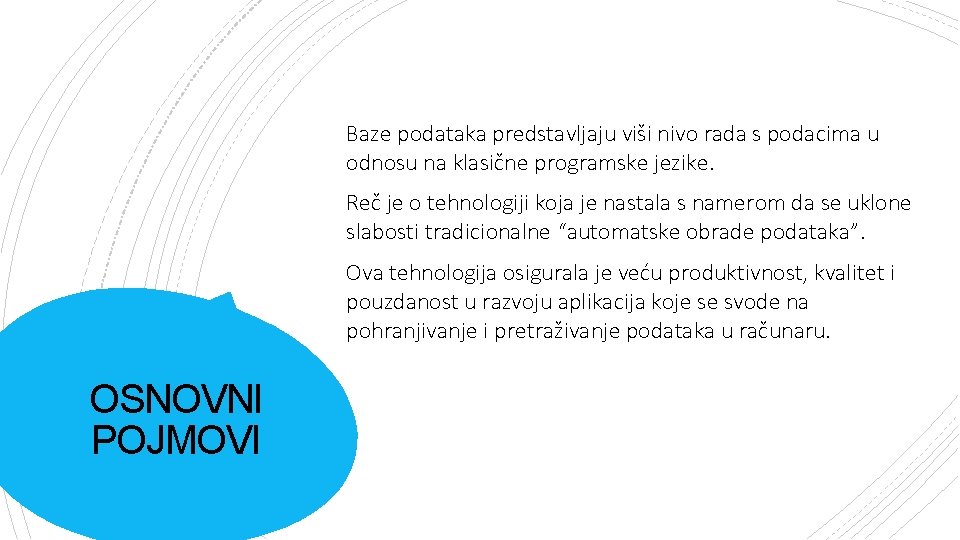 OSNOVNI POJMOVI

Baze podataka predstavljaju viši nivo rada s podacima u odnosu na klasične programske jezike.

Reč je o tehnologiji koja je nastala s namerom da se uklone slabosti tradicionalne “automatske obrade podataka”.

Ova tehnologija osigurala je veću produktivnost, kvalitet i pouzdanost u razvoju aplikacija koje se svode na pohranjivanje i pretraživanje podataka u računaru.